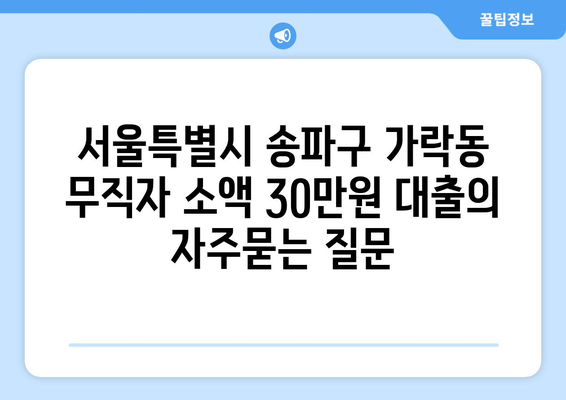 꿀팁정보

서울특별시 송파구 가락동 무직자 소액 30만원 대출의 자주묻는 질문